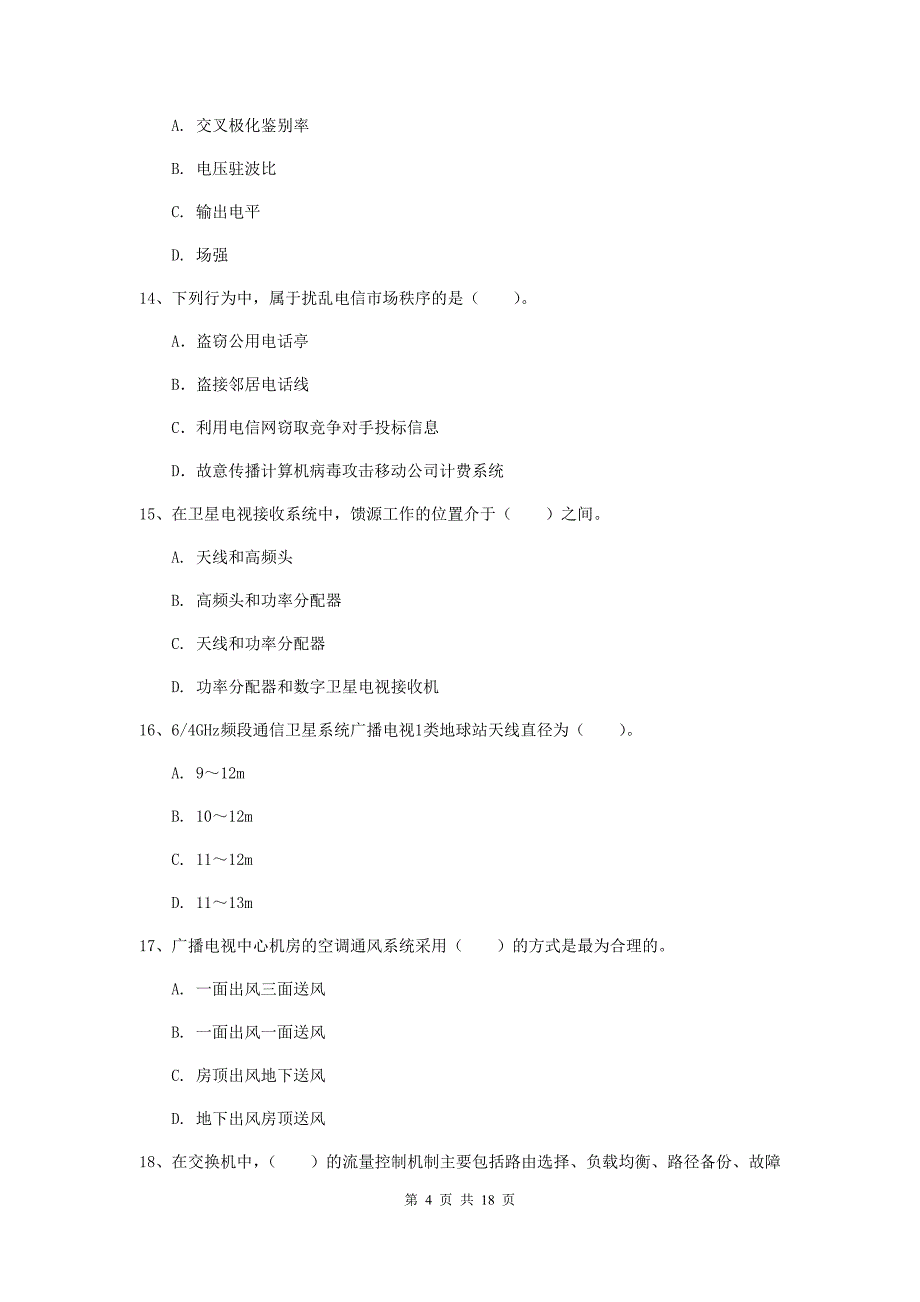 A. 交叉极化鉴别率

B. 电压驻波比

C. 输出电平

D. 场强

14、下列行为中，属于扰乱电信市场秩序的是（　　）。

A. 盗窃公用电话亭

B. 盗接邻居电话线

C. 利用电信网窃取竞争对手投标信息

D. 故意传播计算机病毒攻击移动公司计费系统

15、在卫星电视接收系统中，馈源工作的位置介于（　　）之间。

A. 天线和高频头

B. 高频头和功率分配器

C. 天线和功率分配器

D. 功率分配器和数字卫星电视接收机

16、6/4GHz频段通信卫星系统广播电视1类地球站天线直径为（　　）。

A. 9～12m

B. 10～12m

C. 11～12m

D. 11～13m

17、广播电视中心机房的空调通风系统采用（　　）的方式是最为合理的。

A. 一面出风三面送风

B. 一面出风一面送风

C. 房顶出风地下送风

D. 地下出风房顶送风

18、在交换机中，（　　）的流量控制机制主要包括路由选择、负载均衡、路径备份、故障

第 4 页 共 18 页